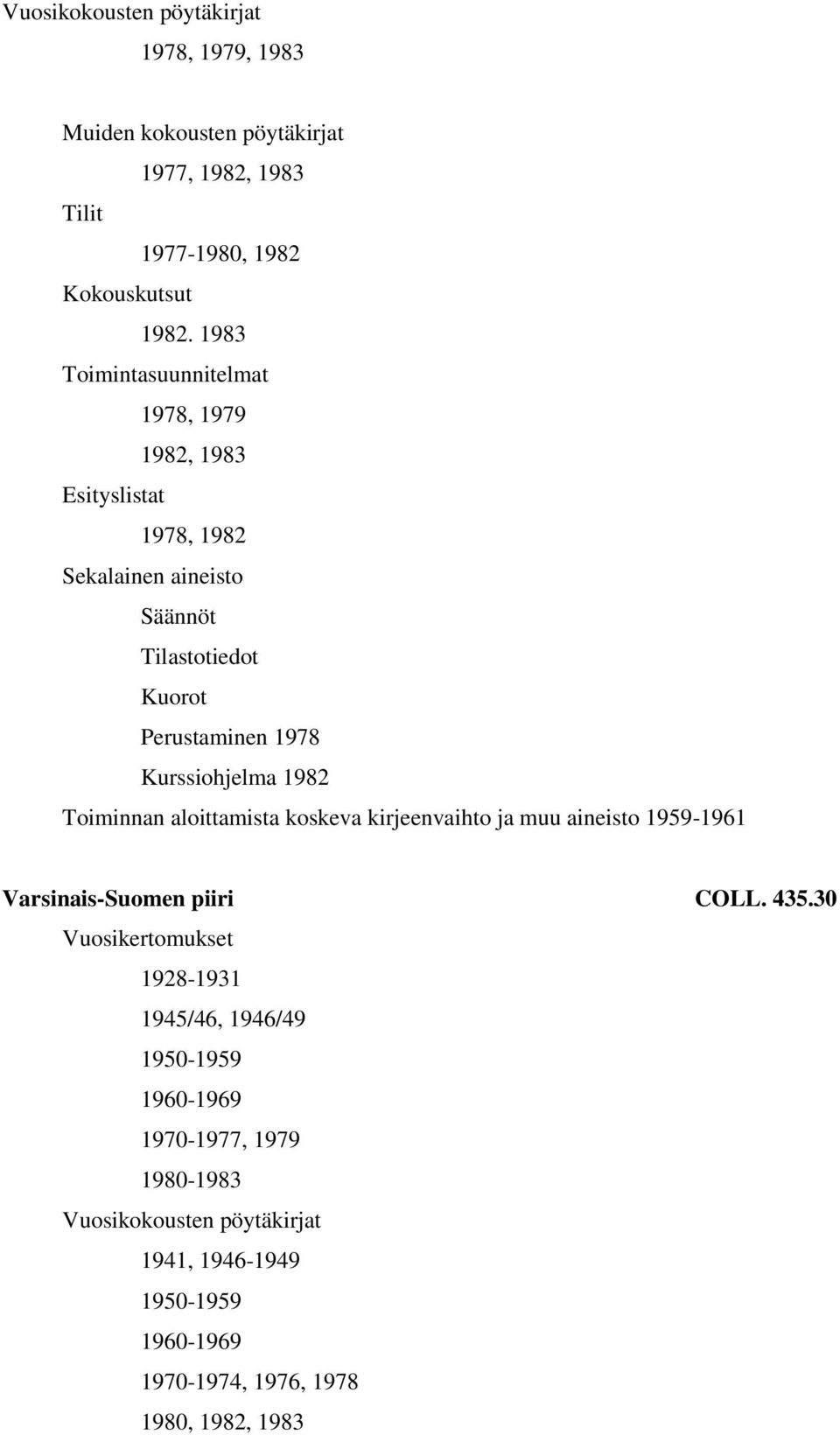 Vuosikokousten pöytäkirjat

1978, 1979, 1983

Muiden kokousten pöytäkirjat

1977, 1982, 1983

Tilit

1977-1980, 1982

Kokouskutsut

1982. 1983

Toimintasuunnitelmat

1978, 1979

1982, 1983

Esityslistat

1978, 1982

Sekalainen aineisto

Säännöt

Tilastotiedot

Kuorot

Perustaminen 1978

Kurssiohjelma 1982

Toiminnan aloittamista koskeva kirjeenvaihto ja muu aineisto 1959-1961

Varsinais-Suomen piiri COLL. 435.30

Vuosikertomukset

1928-1931

1945/46, 1946/49

1950-1959

1960-1969

1970-1977, 1979

1980-1983

Vuosikokousten pöytäkirjat

1941, 1946-1949

1950-1959

1960-1969

1970-1974, 1976, 1978

1980, 1982, 1983